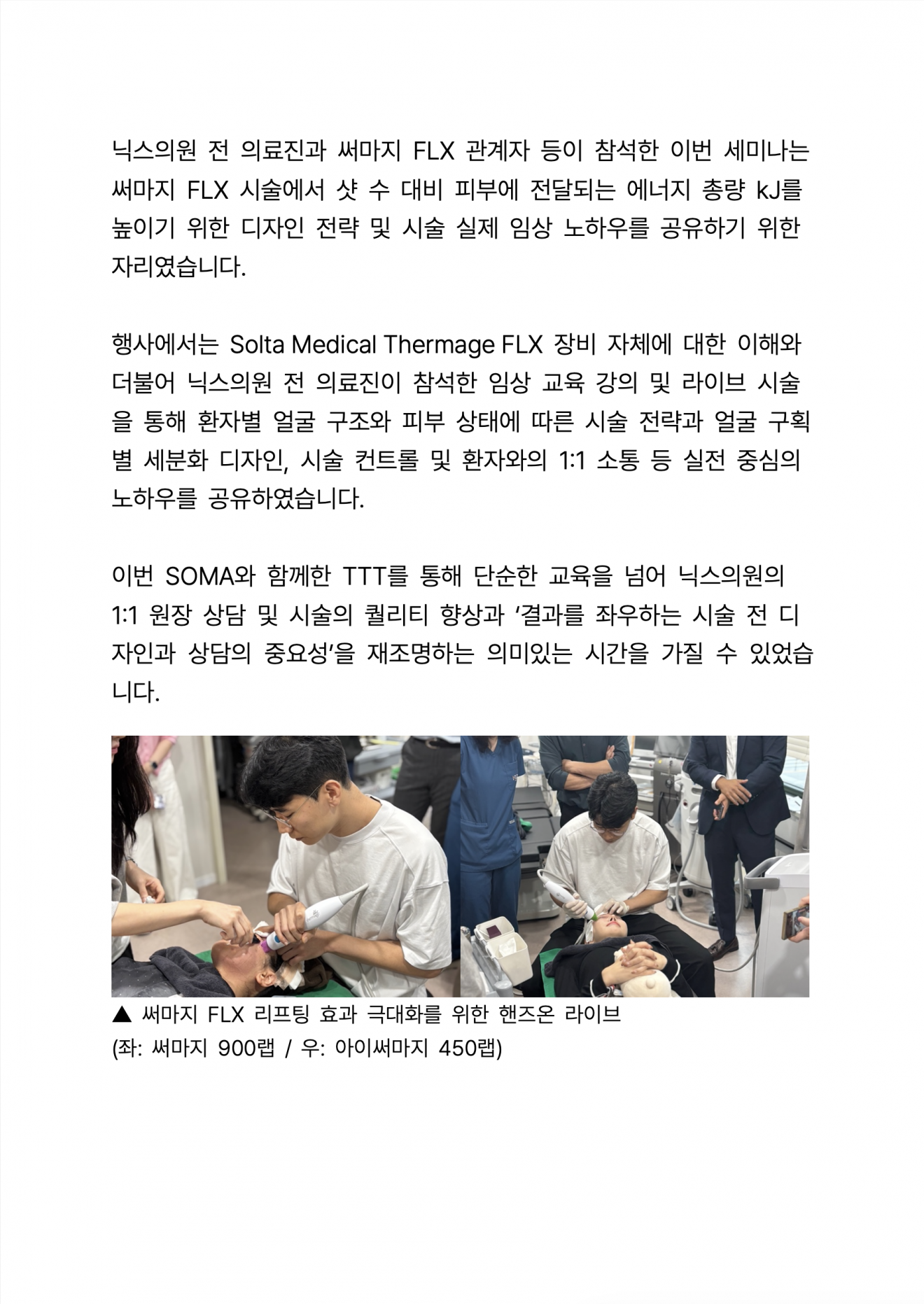 닉스의원 전 의료진과 써마지 FLX 관계자 등이 참석한 이번 세미나는 써마지 FLX 시술에서 샷 수 대비 피부에 전달되는 에너지 총량 kJ를 높이기 위한 디자인 전략 및 시술 실제 임상 노하우를 공유하기 위한 자리였습니다.

행사에서는 Solta Medical Thermage FLX 장비 자체에 대한 이해와 더불어 닉스의원 전 의료진이 참석한 임상 교육 강의 및 라이브 시술을 통해 환자별 얼굴 구조와 피부 상태에 따른 시술 전략과 얼굴 구획별 세분화 디자인, 시술 컨트롤 및 환자와의 1:1 소통 등 실전 중심의 노하우를 공유하였습니다.

이번 SOMA와 함께한 TTT를 통해 단순한 교육을 넘어 닉스의원의 1:1 원장 상담 및 시술의 퀄리티 향상과 ‘결과를 좌우하는 시술 전 디자인과 상담의 중요성’을 재조명하는 의미있는 시간을 가질 수 있었습니다.

▲ 써마지 FLX 리프팅 효과 극대화를 위한 핸즈온 라이브
(좌: 써마지 900랩 / 우: 아이써마지 450랩)